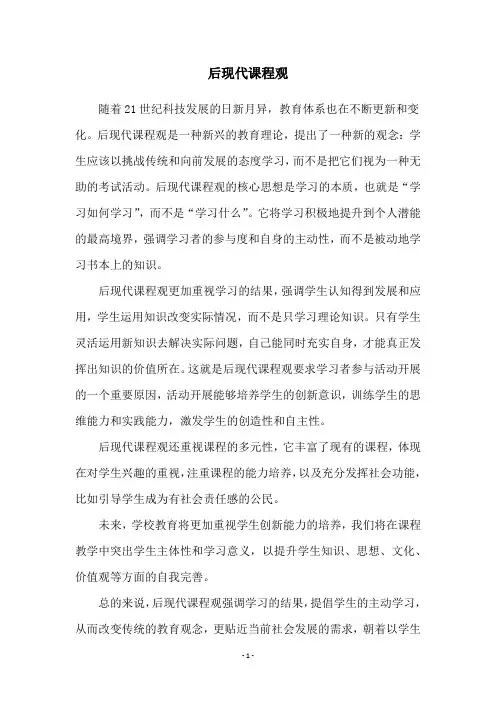 后现代课程观

随着21世纪科技发展的日新月异，教育体系也在不断更新和变化。后现代课程观是一种新兴的教育理论，提出了一种新的观念：学生应该以挑战传统和向前发展的态度学习，而不是把它们视为一种无助的考试活动。后现代课程观的核心思想是学习的本质，也就是“学习如何学习”，而不是“学习什么”。它将学习积极地提升到个人潜能的最高境界，强调学习者的参与度和自身的主动性，而不是被动地学习书本上的知识。

后现代课程观更加重视学习的结果，强调学生认知得到发展和应用，学生运用知识改变实际情况，而不是只学习理论知识。只有学生灵活运用新知识去解决实际问题，自己能同时充实自身，才能真正发挥出知识的价值所在。这就是后现代课程观要求学习者参与活动开展的一个重要原因，活动开展能够培养学生的创新意识，训练学生的思维能力和实践能力，激发学生的创造性和自主性。

后现代课程观还重视课程的多元性，它丰富了现有的课程，体现在对学生兴趣的重视，注重课程的能力培养，以及充分发挥社会功能，比如引导学生成为有社会责任感的公民。

未来，学校教育将更加重视学生创新能力的培养，我们将在课程教学中突出学生主体性和学习意义，以提升学生知识、思想、文化、价值观等方面的自我完善。

总的来说，后现代课程观强调学习的结果，提倡学生的主动学习，从而改变传统的教育观念，更贴近当前社会发展的需求，朝着以学生

- 1 -